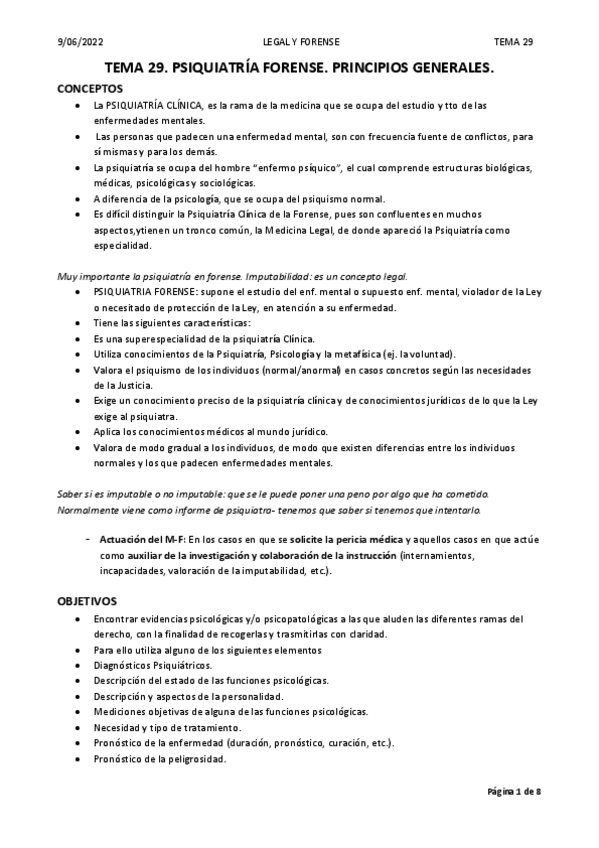 9/06/2022 LEGAL Y FORENSE TEMA 29

TEMA 29. PSIQUIATRÍA FORENSE. PRINCIPIOS GENERALES.

CONCEPTOS

- La PSIQUIATRÍA CLÍNICA, es la rama de la medicina que se ocupa del estudio y tto de las enfermedades mentales.
- Las personas que padecen una enfermedad mental, son con frecuencia fuente de conflictos, para sí mismas y para los demás.
- La psiquiatría se ocupa del hombre "enfermo psíquico", el cual comprende estructuras biológicas, médicas, psicológicas y sociológicas.
- A diferencia de la psicología, que se ocupa del psiquismo normal.
- Es difícil distinguir la Psiquiatría Clínica de la Forense, pues son confluentes en muchos aspectos,ytienen un tronco común, la Medicina Legal, de donde apareció la Psiquiatría como especialidad.

Muy importante la psiquiatría en forense. Imputabilidad: es un concepto legal.

- PSIQUIATRIA FORENSE: supone el estudio del enf. mental o supuesto enf. mental, violador de la Ley o necesitado de protección de la Ley, en atención a su enfermedad.
- Tiene las siguientes características:
- Es una superespecialidad de la psiquiatría Clínica.
- Utiliza conocimientos de la Psiquiatría, Psicología y la metafísica (ej. la voluntad).
- Valora el psiquismo de los individuos (normal/anormal) en casos concretos según las necesidades de la Justicia.
- Exige un conocimiento preciso de la psiquiatría clínica y de conocimientos jurídicos de lo que la Ley exige al psiquiatra.
- Aplica los conocimientos médicos al mundo jurídico.
- Valora de modo gradual a los individuos, de modo que existen diferencias entre los individuos normales y los que padecen enfermedades mentales.

Saber si es imputable o no imputable: que se le puede poner una peno por algo que ha cometido. Normalmente viene como informe de psiquiatra- tenemos que saber si tenemos que intentarlo.

- Actuación del M-F: En los casos en que se solicite la pericia médica y aquellos casos en que actúe como auxiliar de la investigación y colaboración de la instrucción (internamientos, incapacidades, valoración de la imputabilidad, etc.).

OBJETIVOS

- Encontrar evidencias psicológicas y/o psicopatológicas a las que aluden las diferentes ramas del derecho, con la finalidad de recogerlas y trasmitirlas con claridad.
- Para ello utiliza alguno de los siguientes elementos
- Diagnósticos Psiquiátricos.
- Descripción del estado de las funciones psicológicas.
- Descripción y aspectos de la personalidad.
- Mediciones objetivas de alguna de las funciones psicológicas.
- Necesidad y tipo de tratamiento.
- Pronóstico de la enfermedad (duración, pronóstico, curación, etc.).
- Pronóstico de la peligrosidad.

Página 1 de 8